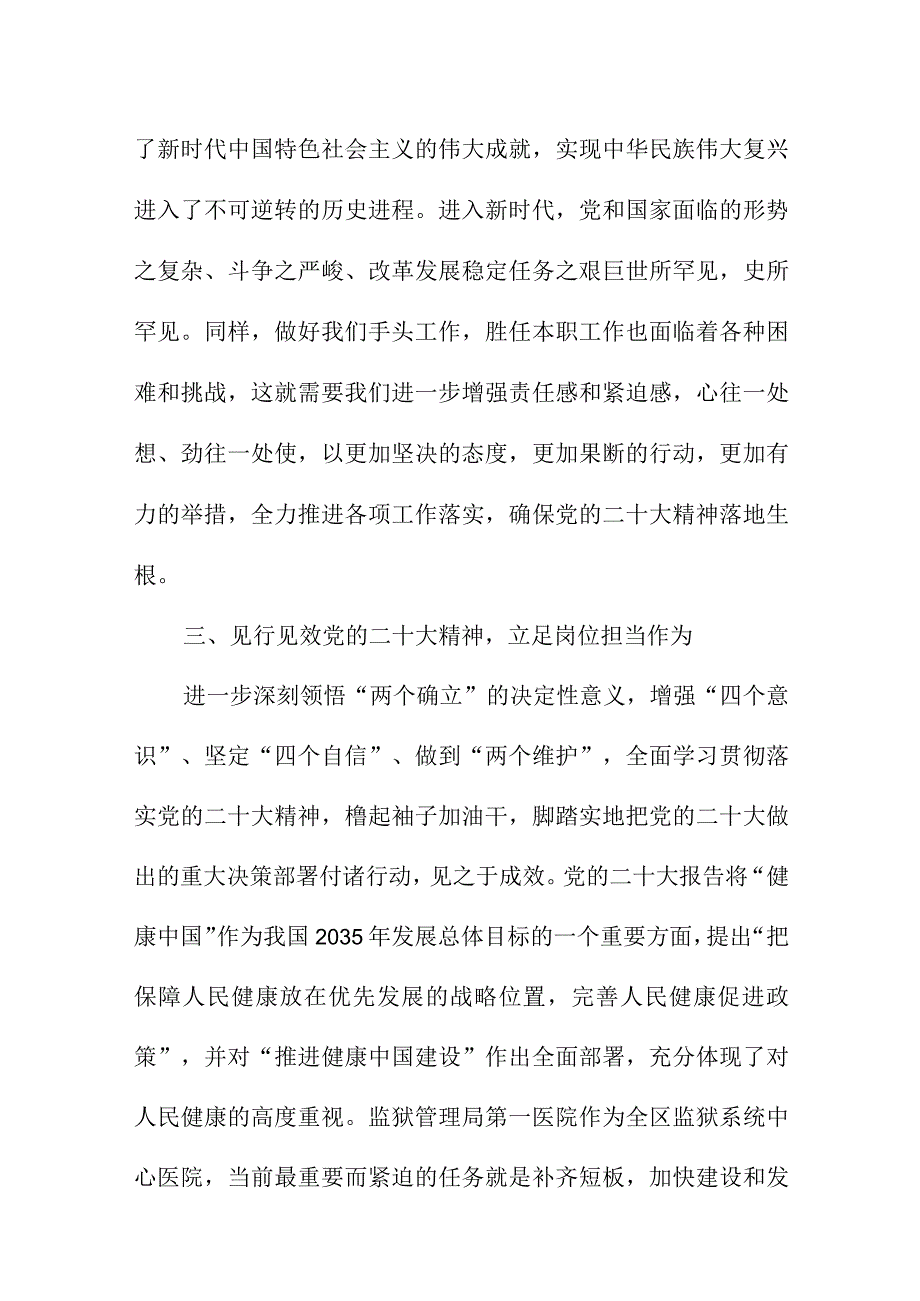 了新时代中国特色社会主义的伟大成就，实现中华民族伟大复兴进入了不可逆转的历史进程。进入新时代，党和国家面临的形势之复杂、斗争之严峻、改革发展稳定任务之艰巨世所罕见，史所罕见。同样，做好我们手头工作，胜任本职工作也面临着各种困难和挑战，这就需要我们进一步增强责任感和紧迫感，心往一处想、劲往一处使，以更加坚决的态度，更加果断的行动，更加有力的举措，全力推进各项工作落实，确保党的二十大精神落地生根。

三、见行见效党的二十大精神，立足岗位担当作为

进一步深刻领悟“两个确立”的决定性意义，增强“四个意识”、坚定“四个自信”、做到“两个维护”，全面学习贯彻落实党的二十大精神，橹起袖子加油干，脚踏实地把党的二十大做出的重大决策部署付诸行动，见之于成效。党的二十大报告将“健康中国”作为我国2035年发展总体目标的一个重要方面，提出“把保障人民健康放在优先发展的战略位置，完善人民健康促进政策”，并对“推进健康中国建设”作出全面部署，充分体现了对人民健康的高度重视。监狱管理局第一医院作为全区监狱系统中心医院，当前最重要而紧迫的任务就是补齐短板，加快建设和发